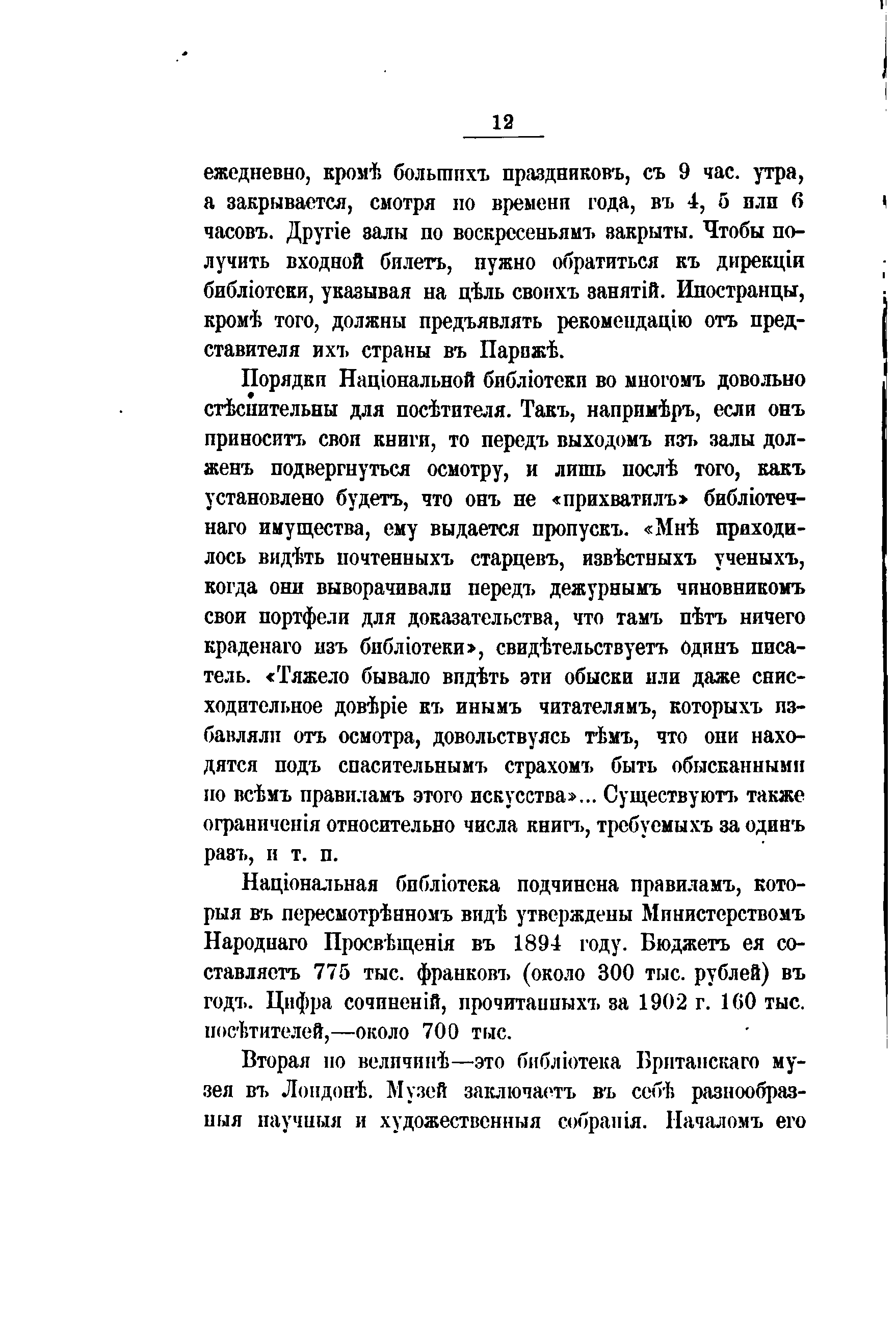 12

ежедневно, кромѣ большихъ праздниковъ, съ 9 час. утра, а закрывается, смотря по времени года, въ 4, 5 или 6 часовъ. Другіе залы по воскресеньямъ закрыты. Чтобы получить входной билетъ, нужно обратиться къ дирекціи библіотеки, указывая на цѣль своихъ занятій. Иностранцы, кромѣ того, должны предъявлять рекомендацію отъ представителя ихъ страны въ Парижѣ.

Порядки Національной библіотеки во многомъ довольно стѣснительны для посѣтителя. Такъ, напримѣръ, если онъ приноситъ свои книги, то передъ выходомъ изъ залы долженъ подвергнуться осмотру, и лишь послѣ того, какъ установлено будетъ, что онъ не «прихватилъ» библіотечнаго имущества, ему выдается пропускъ. «Мнѣ приходилось видѣть почтенныхъ старцевъ, извѣстныхъ ученыхъ, когда они выворачивали передъ дежурнымъ чиновникомъ свои портфели для доказательства, что тамъ нѣтъ ничего краденаго изъ библіотеки», свидѣтельствуетъ одинъ писатель. «Тяжело бывало видѣть эти обыски или даже снисходительное довѣріе къ инымъ читателямъ, которыхъ избавляли отъ осмотра, довольствуясь тѣмъ, что они находятся подъ спасительнымъ страхомъ быть обысканными по всѣмъ правиламъ этого искусства»... Существуютъ также ограниченія относительно числа книгъ, требуемыхъ за одинъ разъ, и т. п.

Національная библіотека подчинена правиламъ, которыя въ пересмотрѣнномъ видѣ утверждены Министерствомъ Народнаго Просвѣщенія въ 1894 году. Бюджетъ ея составляетъ 775 тыс. франковъ (около 300 тыс. рублей) въ годъ. Цифра сочиненій, прочитанныхъ за 1902 г. 160 тыс. посѣтителей,—около 700 тыс.

Вторая по величинѣ—это библіотека Британскаго музея въ Лондонѣ. Музей заключаетъ въ себѣ разнообразныя научныя и художественныя собранія. Началомъ его